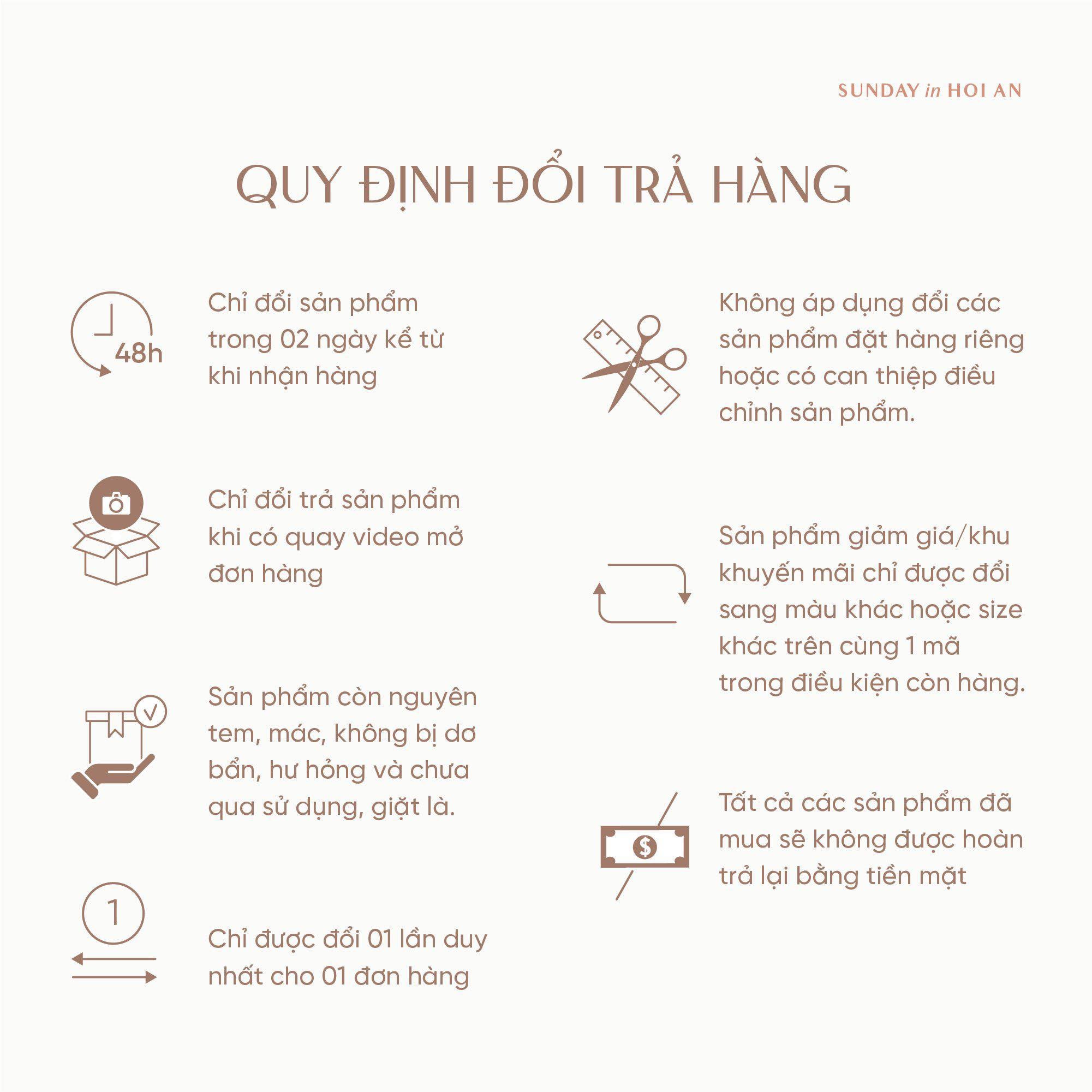 SUNDAY in HOI AN

QUY ĐỊNH ĐỔI TRẢ HÀNG

48h

Chỉ đổi sản phẩm trong 02 ngày kể từ khi nhận hàng

Chỉ đổi trả sản phẩm khi có quay video mở đơn hàng

Sản phẩm còn nguyên tem, mác, không bị dơ bẩn, hư hỏng và chưa qua sử dụng, giặt là.

1

Chỉ được đổi 01 lần duy nhất cho 01 đơn hàng

Không áp dụng đổi các sản phẩm đặt hàng riêng hoặc có can thiệp điều chỉnh sản phẩm.

Sản phẩm giảm giá/khu khuyến mãi chỉ được đổi sang màu khác hoặc size khác trên cùng 1 mã trong điều kiện còn hàng.

$

Tất cả các sản phẩm đã mua sẽ không được hoàn trả lại bằng tiền mặt